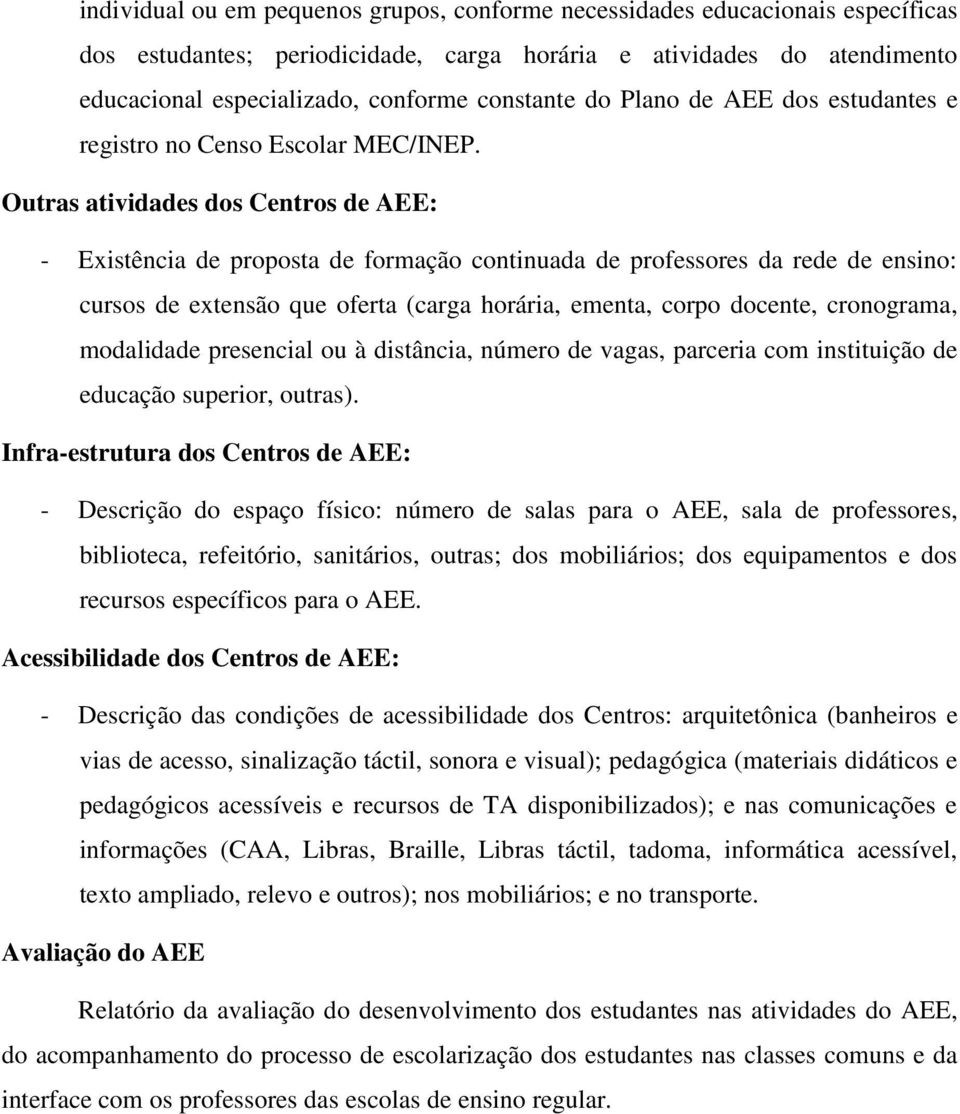 individual ou em pequenos grupos, conforme necessidades educacionais específicas dos estudantes; periodicidade, carga horária e atividades do atendimento educacional especializado, conforme constante do Plano de AEE dos estudantes e registro no Censo Escolar MEC/INEP.

Outras atividades dos Centros de AEE:

- Existência de proposta de formação continuada de professores da rede de ensino: cursos de extensão que oferta (carga horária, ementa, corpo docente, cronograma, modalidade presencial ou à distância, número de vagas, parceria com instituição de educação superior, outras).

Infra-estrutura dos Centros de AEE:

- Descrição do espaço físico: número de salas para o AEE, sala de professores, biblioteca, refeitório, sanitários, outras; dos mobiliários; dos equipamentos e dos recursos específicos para o AEE.

Acessibilidade dos Centros de AEE:

- Descrição das condições de acessibilidade dos Centros: arquitetônica (banheiros e vias de acesso, sinalização táctil, sonora e visual); pedagógica (materiais didáticos e pedagógicos acessíveis e recursos de TA disponibilizados); e nas comunicações e informações (CAA, Libras, Braille, Libras táctil, tadoma, informática acessível, texto ampliado, relevo e outros); nos mobiliários; e no transporte.

Avaliação do AEE

Relatório da avaliação do desenvolvimento dos estudantes nas atividades do AEE, do acompanhamento do processo de escolarização dos estudantes nas classes comuns e da interface com os professores das escolas de ensino regular.